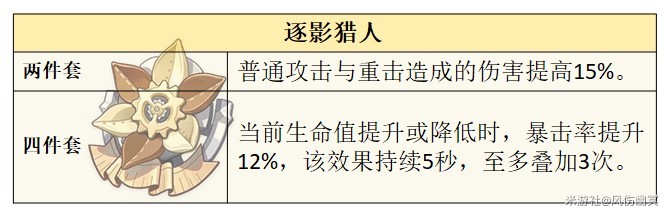 | 逐影猎人 | |
|---|---|
| 两件套 | 普通攻击与重击造成的伤害提高15%。 |
| 四件套 | 当前生命值提升或降低时，暴击率提升12%，该效果持续5秒，至多叠加3次。 |

米游社@风伤幽冥